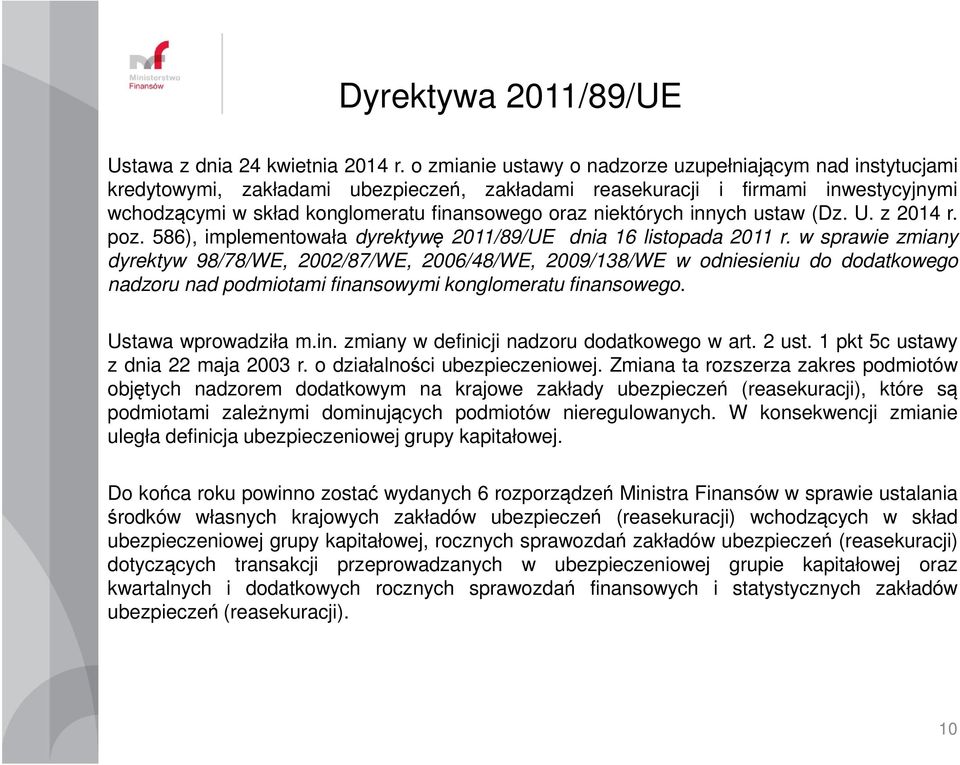 Ministerstwo Finansów

Dyrektywa 2011/89/UE

Ustawa z dnia 24 kwietnia 2014 r. o zmianie ustawy o nadzorze uzupełniającym nad instytucjami kredytowymi, zakładami ubezpieczeń, zakładami reasekuracji i firmami inwestycyjnymi wchodzącymi w skład konglomeratu finansowego oraz niektórych innych ustaw (Dz. U. z 2014 r. poz. 586), implementowała dyrektywę 2011/89/UE dnia 16 listopada 2011 r. w sprawie zmiany dyrektyw 98/78/WE, 2002/87/WE, 2006/48/WE, 2009/138/WE w odniesieniu do dodatkowego nadzoru nad podmiotami finansowymi konglomeratu finansowego.

Ustawa wprowadziła m.in. zmiany w definicji nadzoru dodatkowego w art. 2 ust. 1 pkt 5c ustawy z dnia 22 maja 2003 r. o działalności ubezpieczeniowej. Zmiana ta rozszerza zakres podmiotów objętych nadzorem dodatkowym na krajowe zakłady ubezpieczeń (reasekuracji), które są podmiotami zależnymi dominujących podmiotów nieregulowanych. W konsekwencji zmianie uległa definicja ubezpieczeniowej grupy kapitałowej.

Do końca roku powinno zostać wydanych 6 rozporządzeń Ministra Finansów w sprawie ustalania środków własnych krajowych zakładów ubezpieczeń (reasekuracji) wchodzących w skład ubezpieczeniowej grupy kapitałowej, rocznych sprawozdań zakładów ubezpieczeń (reasekuracji) dotyczących transakcji przeprowadzanych w ubezpieczeniowej grupie kapitałowej oraz kwartalnych i dodatkowych rocznych sprawozdań finansowych i statystycznych zakładów ubezpieczeń (reasekuracji).

10